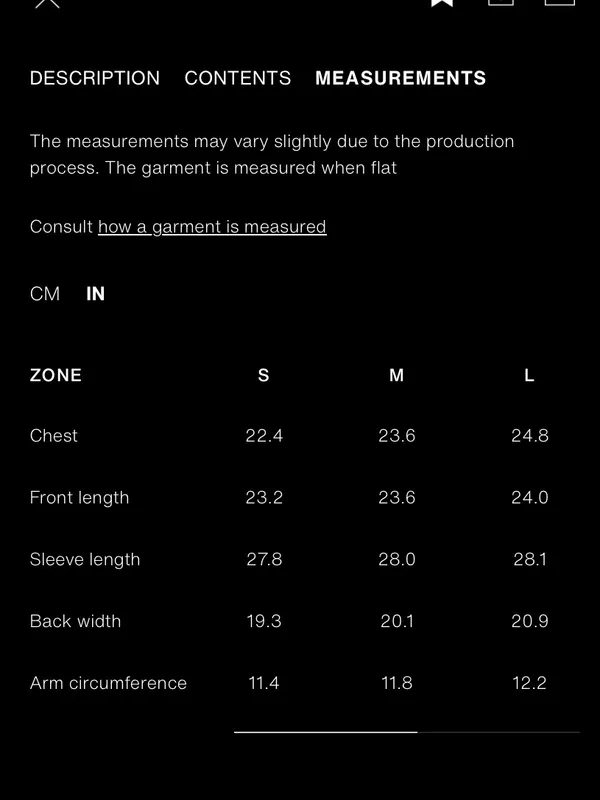 DESCRIPTION CONTENTS MEASUREMENTS

The measurements may vary slightly due to the production process. The garment is measured when flat

Consult how a garment is measured

CM IN

| ZONE | S | M | L |
|---|---|---|---|
| Chest | 22.4 | 23.6 | 24.8 |
| Front length | 23.2 | 23.6 | 24.0 |
| Sleeve length | 27.8 | 28.0 | 28.1 |
| Back width | 19.3 | 20.1 | 20.9 |
| Arm circumference | 11.4 | 11.8 | 12.2 |